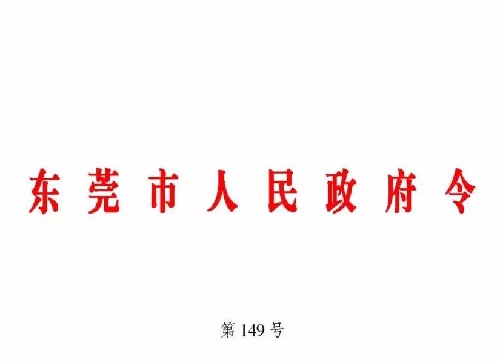 东莞市人民政府令

第 149 号